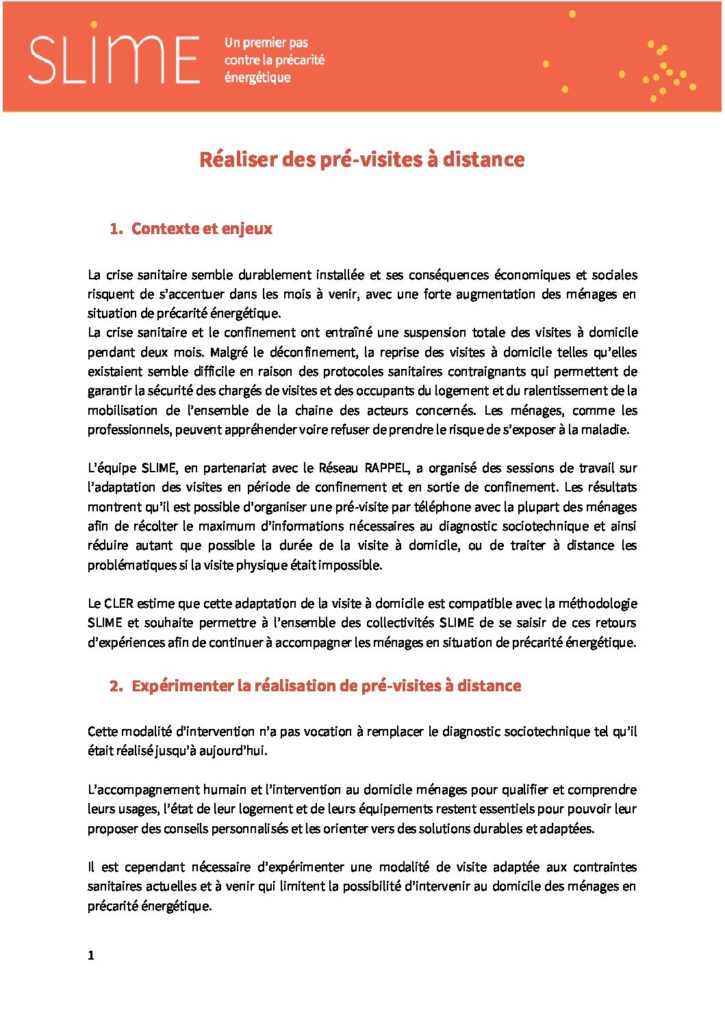 SLIME

Un premier pas contre la précarité énergétique

Réaliser des pré-visites à distance

1. Contexte et enjeux

La crise sanitaire semble durablement installée et ses conséquences économiques et sociales risquent de s'accentuer dans les mois à venir, avec une forte augmentation des ménages en situation de précarité énergétique.
La crise sanitaire et le confinement ont entraîné une suspension totale des visites à domicile pendant deux mois. Malgré le déconfinement, la reprise des visites à domicile telles qu'elles existaient semble difficile en raison des protocoles sanitaires contraignants qui permettent de garantir la sécurité des chargés de visites et des occupants du logement et du ralentissement de la mobilisation de l'ensemble de la chaine des acteurs concernés. Les ménages, comme les professionnels, peuvent appréhender voire refuser de prendre le risque de s'exposer à la maladie.

L'équipe SLIME, en partenariat avec le Réseau RAPPEL, a organisé des sessions de travail sur l'adaptation des visites en période de confinement et en sortie de confinement. Les résultats montrent qu'il est possible d'organiser une pré-visite par téléphone avec la plupart des ménages afin de récolter le maximum d'informations nécessaires au diagnostic sociotechnique et ainsi réduire autant que possible la durée de la visite à domicile, ou de traiter à distance les problématiques si la visite physique était impossible.

Le CLER estime que cette adaptation de la visite à domicile est compatible avec la méthodologie SLIME et souhaite permettre à l'ensemble des collectivités SLIME de se saisir de ces retours d'expériences afin de continuer à accompagner les ménages en situation de précarité énergétique.

2. Expérimenter la réalisation de pré-visites à distance

Cette modalité d'intervention n'a pas vocation à remplacer le diagnostic sociotechnique tel qu'il était réalisé jusqu'à aujourd'hui.

L'accompagnement humain et l'intervention au domicile ménages pour qualifier et comprendre leurs usages, l'état de leur logement et de leurs équipements restent essentiels pour pouvoir leur proposer des conseils personnalisés et les orienter vers des solutions durables et adaptées.

Il est cependant nécessaire d'expérimenter une modalité de visite adaptée aux contraintes sanitaires actuelles et à venir qui limitent la possibilité d'intervenir au domicile des ménages en précarité énergétique.

1